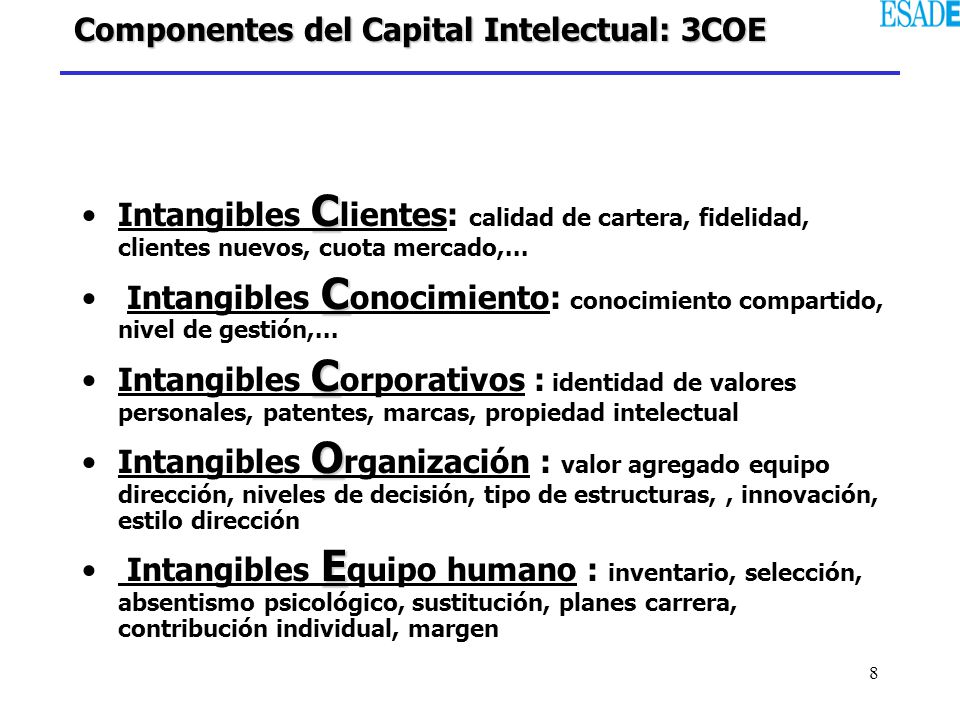 Componentes del Capital Intelectual: 3COE

ESADE

• Intangibles Clientes: calidad de cartera, fidelidad, clientes nuevos, cuota mercado,…

• Intangibles Conocimiento: conocimiento compartido, nivel de gestión,…

• Intangibles Corporativos : identidad de valores personales, patentes, marcas, propiedad intelectual

• Intangibles Organización : valor agregado equipo dirección, niveles de decisión, tipo de estructuras, , innovación, estilo dirección

• Intangibles Equipo humano : inventario, selección, absentismo psicológico, sustitución, planes carrera, contribución individual, margen

8